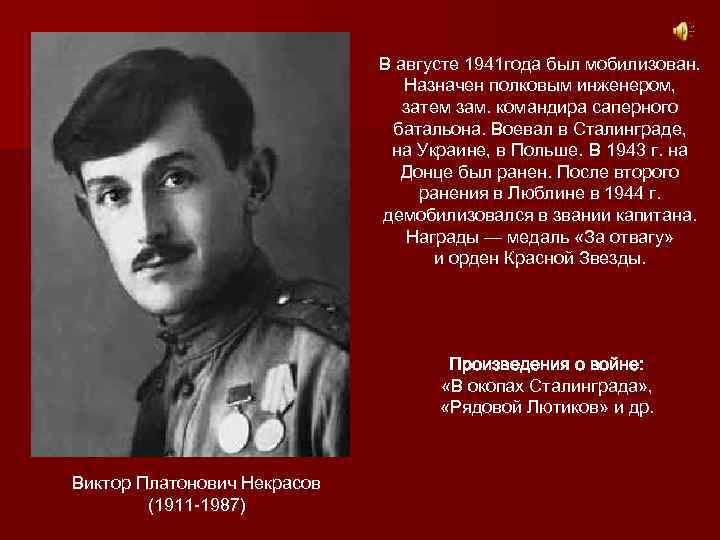 В августе 1941года был мобилизован. Назначен полковым инженером, затем зам. командира саперного батальона. Воевал в Сталинграде, на Украине, в Польше. В 1943 г. на Донце был ранен. После второго ранения в Люблине в 1944 г. демобилизовался в звании капитана. Награды — медаль «За отвагу» и орден Красной Звезды.

Произведения о войне:
«В окопах Сталинграда»,
«Рядовой Лютиков» и др.

Виктор Платонович Некрасов
(1911-1987)